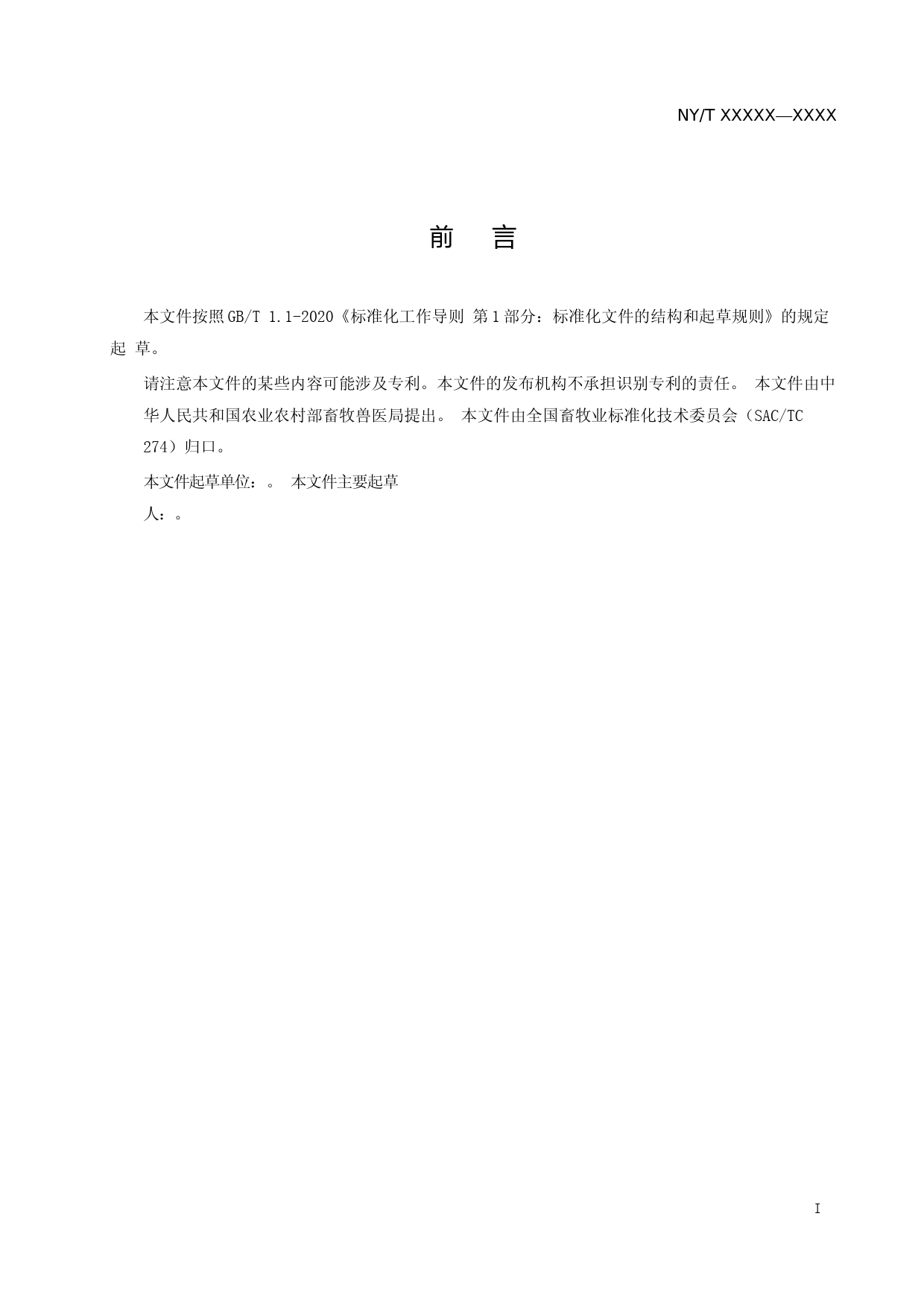 NY/T XXXXX—XXXX

前 言

本文件按照GB/T 1.1-2020《标准化工作导则 第1部分：标准化文件的结构和起草规则》的规定起 草。

请注意本文件的某些内容可能涉及专利。本文件的发布机构不承担识别专利的责任。 本文件由中华人民共和国农业农村部畜牧兽医局提出。 本文件由全国畜牧业标准化技术委员会（SAC/TC 274）归口。

本文件起草单位：。 本文件主要起草人：。

I